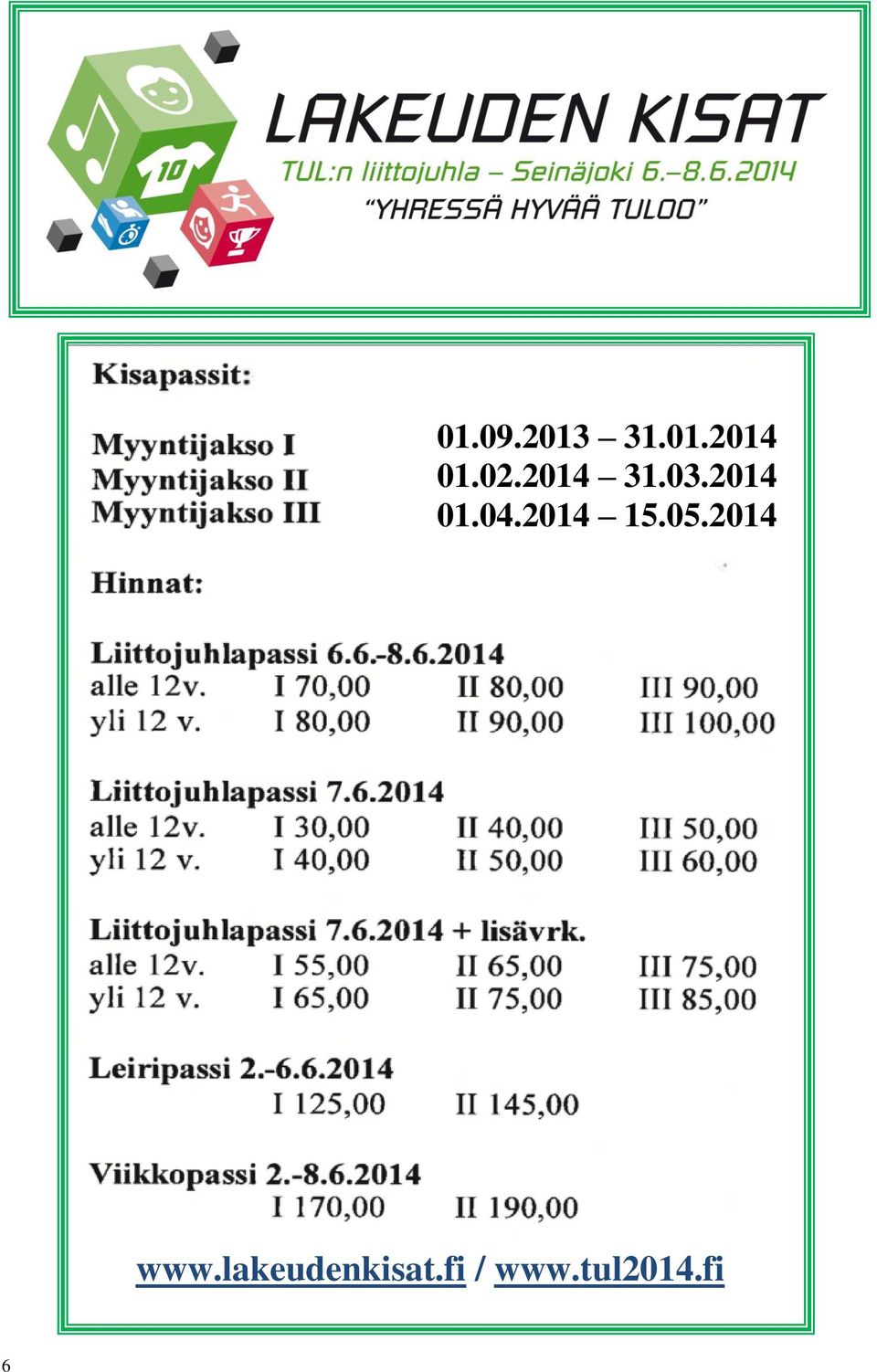 10

LAKEUDEN KISAT

TUL:n liittojuhla – Seinäjoki 6.–8.6.2014

"YHRESSÄ HYVÄÄ TULOO"

Kisapassit:

Myyntijakso I 01.09.2013 – 31.01.2014
Myyntijakso II 01.02.2014 – 31.03.2014
Myyntijakso III 01.04.2014 – 15.05.2014

Hinnat:

Liittojuhlapassi 6.6.-8.6.2014
alle 12v. I 70,00 II 80,00 III 90,00
yli 12 v. I 80,00 II 90,00 III 100,00

Liittojuhlapassi 7.6.2014
alle 12v. I 30,00 II 40,00 III 50,00
yli 12 v. I 40,00 II 50,00 III 60,00

Liittojuhlapassi 7.6.2014 + lisävrk.
alle 12v. I 55,00 II 65,00 III 75,00
yli 12 v. I 65,00 II 75,00 III 85,00

Leiripassi 2.-6.6.2014
I 125,00 II 145,00

Viikkopassi 2.-8.6.2014
I 170,00 II 190,00

www.lakeudenkisat.fi / www.tul2014.fi

6